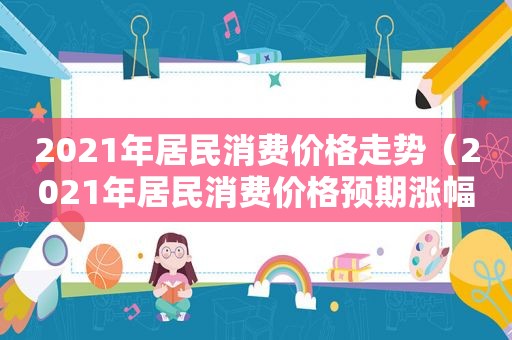 2021年居民消费价格走势（2021年居民消费价格预期涨幅